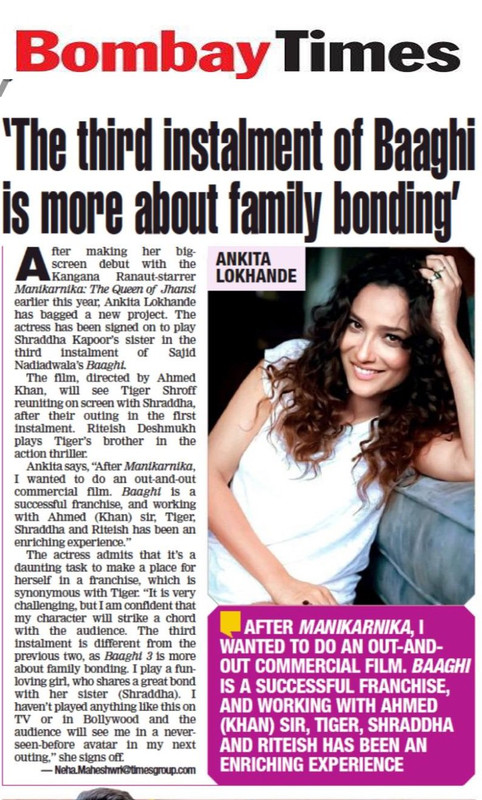 Bombay Times

'The third instalment of Baaghi is more about family bonding'

After making her big-screen debut with the Kangana Ranaut-starrer Manikarnika: The Queen of Jhansi earlier this year, Ankita Lokhande has bagged a new project. The actress has been signed on to play Shraddha Kapoor's sister in the third instalment of Sajid Nadiadwala's Baaghi.

The film, directed by Ahmed Khan, will see Tiger Shroff reuniting on screen with Shraddha, after their outing in the first instalment. Riteish Deshmukh plays Tiger's brother in the action thriller.

Ankita says, "After Manikarnika, I wanted to do an out-and-out commercial film. Baaghi is a successful franchise, and working with Ahmed (Khan) sir, Tiger, Shraddha and Riteish has been an enriching experience."

The actress admits that it's a daunting task to make a place for herself in a franchise, which is synonymous with Tiger. "It is very challenging, but I am confident that my character will strike a chord with the audience. The third instalment is different from the previous two, as Baaghi 3 is more about family bonding. I play a fun-loving girl, who shares a great bond with her sister (Shraddha). I haven't played anything like this on TV or in Bollywood and the audience will see me in a never-seen-before avatar in my next outing," she signs off.

— Neha.Maheshwri@timesgroup.com

ANKITA LOKHANDE

AFTER MANIKARNIKA, I WANTED TO DO AN OUT-AND-OUT COMMERCIAL FILM. BAAGHI IS A SUCCESSFUL FRANCHISE, AND WORKING WITH AHMED (KHAN) SIR, TIGER, SHRADDHA AND RITEISH HAS BEEN AN ENRICHING EXPERIENCE